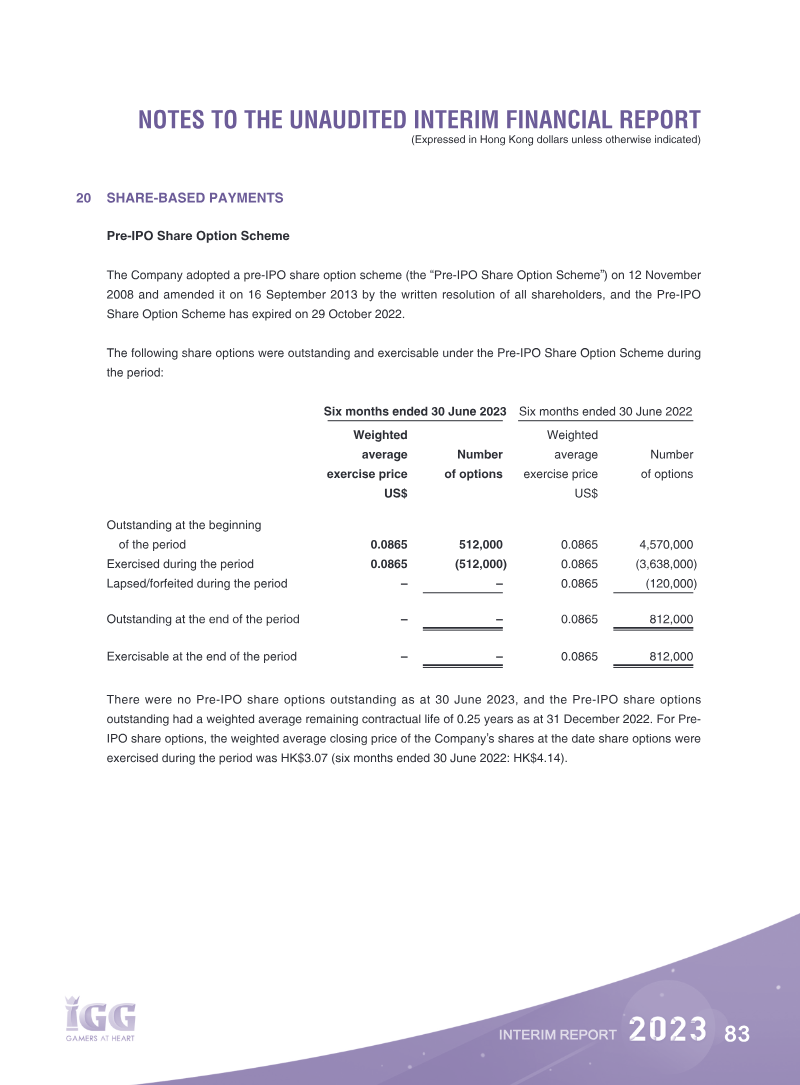 NOTES TO THE UNAUDITED INTERIM FINANCIAL REPORT
(Expressed in Hong Kong dollars unless otherwise indicated)

20 SHARE-BASED PAYMENTS

Pre-IPO Share Option Scheme

The Company adopted a pre-IPO share option scheme (the "Pre-IPO Share Option Scheme") on 12 November 2008 and amended it on 16 September 2013 by the written resolution of all shareholders, and the Pre-IPO Share Option Scheme has expired on 29 October 2022.

The following share options were outstanding and exercisable under the Pre-IPO Share Option Scheme during the period:

| | Six months ended 30 June 2023 | | Six months ended 30 June 2022 | |
|---|---|---|---|---|
| | Weighted average exercise price US$ | Number of options | Weighted average exercise price US$ | Number of options |
| Outstanding at the beginning of the period | 0.0865 | 512,000 | 0.0865 | 4,570,000 |
| Exercised during the period | 0.0865 | (512,000) | 0.0865 | (3,638,000) |
| Lapsed/forfeited during the period | – | – | 0.0865 | (120,000) |
| Outstanding at the end of the period | – | – | 0.0865 | 812,000 |
| Exercisable at the end of the period | – | – | 0.0865 | 812,000 |

There were no Pre-IPO share options outstanding as at 30 June 2023, and the Pre-IPO share options outstanding had a weighted average remaining contractual life of 0.25 years as at 31 December 2022. For Pre-IPO share options, the weighted average closing price of the Company's shares at the date share options were exercised during the period was HK$3.07 (six months ended 30 June 2022: HK$4.14).

IGG
GAMERS AT HEART

INTERIM REPORT 2023 83